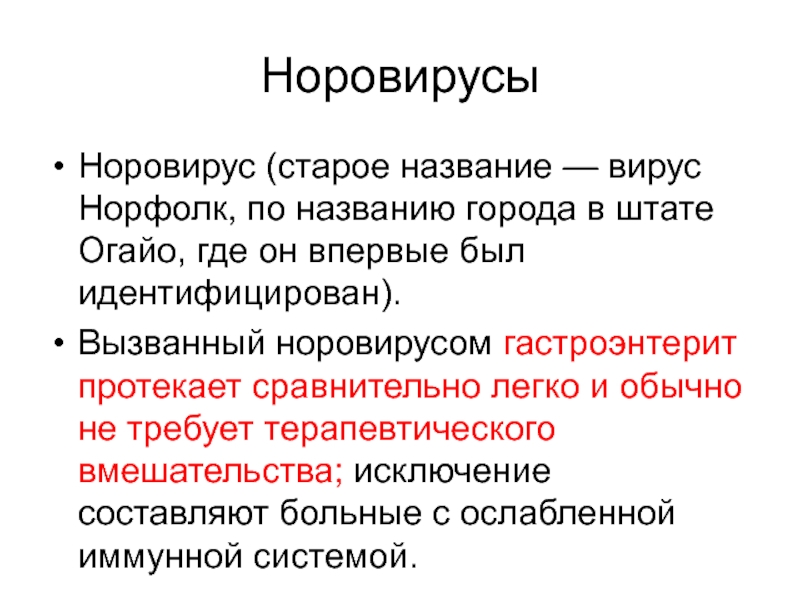 Норовирусы

• Норовирус (старое название — вирус Норфолк, по названию города в штате Огайо, где он впервые был идентифицирован).

• Вызванный норовирусом гастроэнтерит протекает сравнительно легко и обычно не требует терапевтического вмешательства; исключение составляют больные с ослабленной иммунной системой.